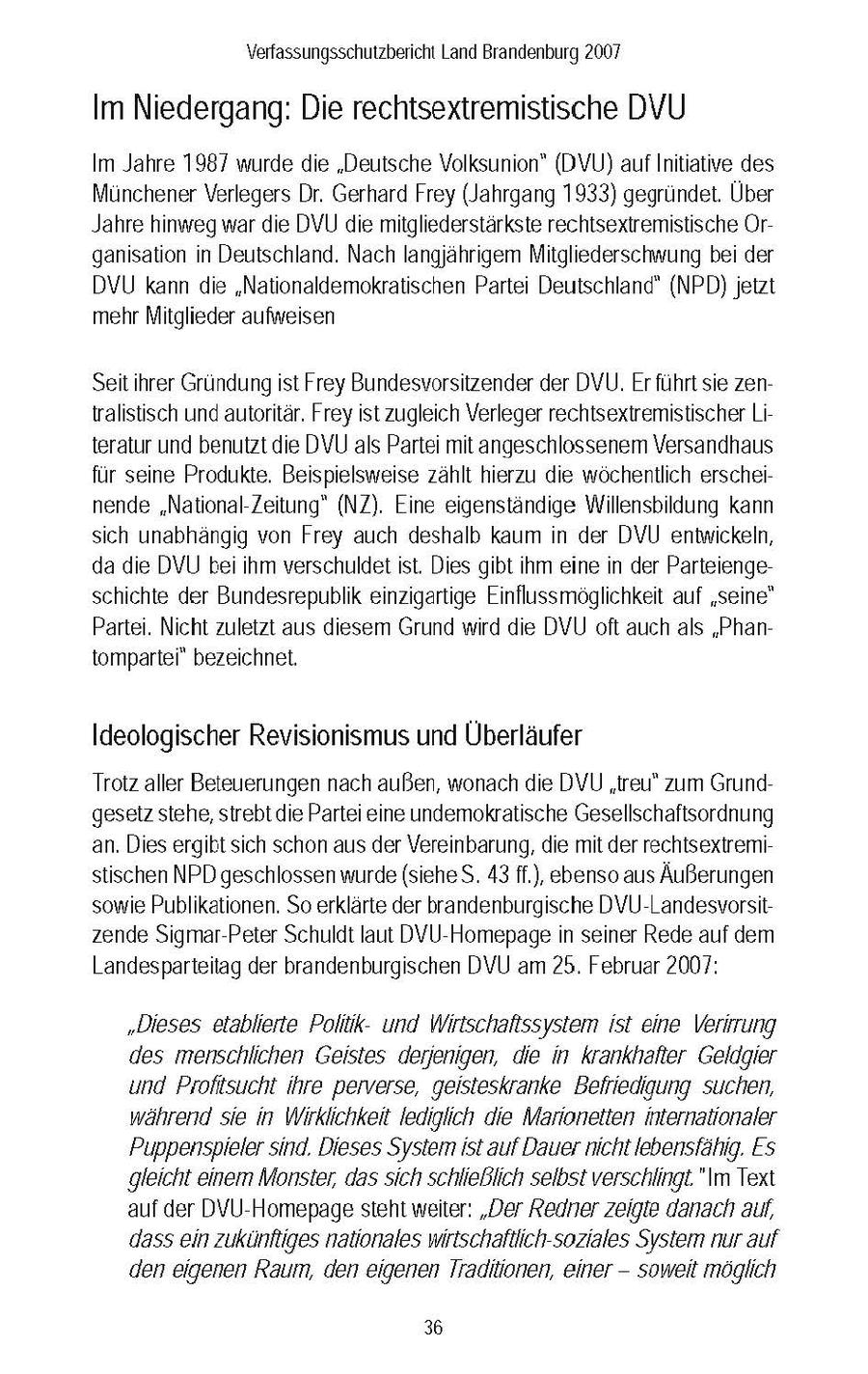 Verfassungsschutzbericht Land Brandenburg 2007

Im Niedergang: Die rechtsextremistische DVU

Im Jahre 1987 wurde die „Deutsche Volksunion" (DVU) auf Initiative des Münchener Verlegers Dr. Gerhard Frey (Jahrgang 1933) gegründet. Über Jahre hinweg war die DVU die mitgliederstärkste rechtsextremistische Organisation in Deutschland. Nach langjährigem Mitgliederschwung bei der DVU kann die „Nationaldemokratischen Partei Deutschland" (NPD) jetzt mehr Mitglieder aufweisen

Seit ihrer Gründung ist Frey Bundesvorsitzender der DVU. Er führt sie zentralistisch und autoritär. Frey ist zugleich Verleger rechtsextremistischer Literatur und benutzt die DVU als Partei mit angeschlossenem Versandhaus für seine Produkte. Beispielsweise zählt hierzu die wöchentlich erscheinende „National-Zeitung" (NZ). Eine eigenständige Willensbildung kann sich unabhängig von Frey auch deshalb kaum in der DVU entwickeln, da die DVU bei ihm verschuldet ist. Dies gibt ihm eine in der Parteiengeschichte der Bundesrepublik einzigartige Einflussmöglichkeit auf „seine" Partei. Nicht zuletzt aus diesem Grund wird die DVU oft auch als „Phantompartei" bezeichnet.

Ideologischer Revisionismus und Überläufer

Trotz aller Beteuerungen nach außen, wonach die DVU „treu" zum Grundgesetz stehe, strebt die Partei eine undemokratische Gesellschaftsordnung an. Dies ergibt sich schon aus der Vereinbarung, die mit der rechtsextremistischen NPD geschlossen wurde (siehe S. 43 ff.), ebenso aus Äußerungen sowie Publikationen. So erklärte der brandenburgische DVU-Landesvorsitzende Sigmar-Peter Schuldt laut DVU-Homepage in seiner Rede auf dem Landesparteitag der brandenburgischen DVU am 25. Februar 2007:

„Dieses etablierte Politik- und Wirtschaftssystem ist eine Verirrung des menschlichen Geistes derjenigen, die in krankhafter Geldgier und Profitsucht ihre perverse, geisteskranke Befriedigung suchen, während sie in Wirklichkeit lediglich die Marionetten internationaler Puppenspieler sind. Dieses System ist auf Dauer nicht lebensfähig. Es gleicht einem Monster, das sich schließlich selbst verschlingt." Im Text auf der DVU-Homepage steht weiter: „Der Redner zeigte danach auf, dass ein zukünftiges nationales wirtschaftlich-soziales System nur auf den eigenen Raum, den eigenen Traditionen, einer – soweit möglich

36